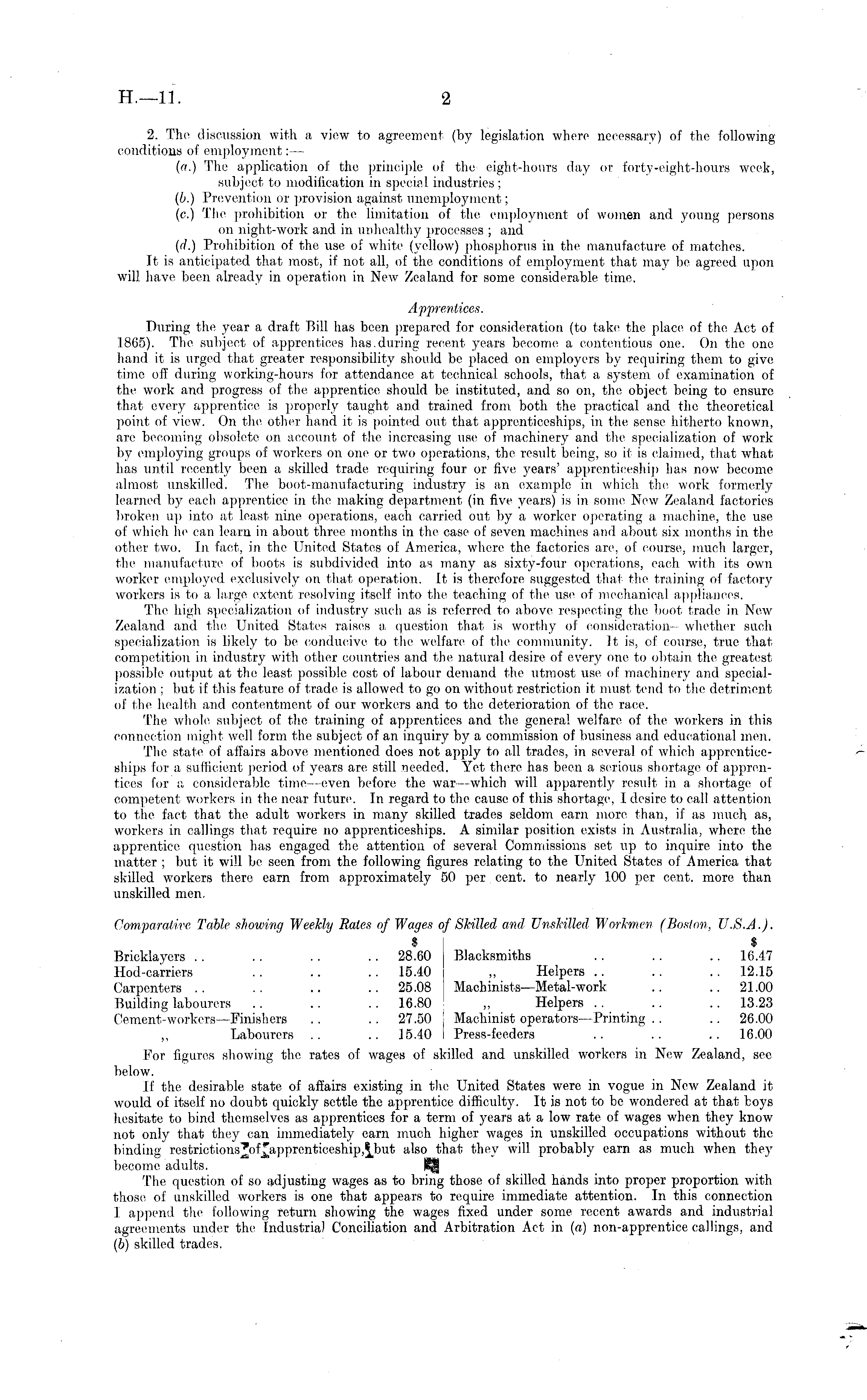 H.—11. 2

2. The discussion with a view to agreement (by legislation where necessary) of the following conditions of employment:—
(a.) The application of the principle of the eight-hours day or forty-eight-hours week, subject to modification in special industries;
(b.) Prevention or provision against unemployment;
(c.) The prohibition or the limitation of the employment of women and young persons on night-work and in unhealthy processes; and
(d.) Prohibition of the use of white (yellow) phosphorus in the manufacture of matches.
It is anticipated that most, if not all, of the conditions of employment that may be agreed upon will have been already in operation in New Zealand for some considerable time.

Apprentices.

During the year a draft Bill has been prepared for consideration (to take the place of the Act of 1865). The subject of apprentices has during recent years become a contentious one. On the one hand it is urged that greater responsibility should be placed on employers by requiring them to give time off during working-hours for attendance at technical schools, that a system of examination of the work and progress of the apprentice should be instituted, and so on, the object being to ensure that every apprentice is properly taught and trained from both the practical and the theoretical point of view. On the other hand it is pointed out that apprenticeships, in the sense hitherto known, are becoming obsolete on account of the increasing use of machinery and the specialization of work by employing groups of workers on one or two operations, the result being, so it is claimed, that what has until recently been a skilled trade requiring four or five years' apprenticeship has now become almost unskilled. The boot-manufacturing industry is an example in which the work formerly learned by each apprentice in the making department (in five years) is in some New Zealand factories broken up into at least nine operations, each carried out by a worker operating a machine, the use of which he can learn in about three months in the case of seven machines and about six months in the other two. In fact, in the United States of America, where the factories are, of course, much larger, the manufacture of boots is subdivided into as many as sixty-four operations, each with its own worker employed exclusively on that operation. It is therefore suggested that the training of factory workers is to a large extent resolving itself into the teaching of the use of mechanical appliances.

The high specialization of industry such as is referred to above respecting the boot trade in New Zealand and the United States raises a question that is worthy of consideration—whether such specialization is likely to be conducive to the welfare of the community. It is, of course, true that competition in industry with other countries and the natural desire of every one to obtain the greatest possible output at the least possible cost of labour demand the utmost use of machinery and specialization; but if this feature of trade is allowed to go on without restriction it must tend to the detriment of the health and contentment of our workers and to the deterioration of the race.

The whole subject of the training of apprentices and the general welfare of the workers in this connection might well form the subject of an inquiry by a commission of business and educational men.

The state of affairs above mentioned does not apply to all trades, in several of which apprenticeships for a sufficient period of years are still needed. Yet there has been a serious shortage of apprentices for a considerable time—even before the war—which will apparently result in a shortage of competent workers in the near future. In regard to the cause of this shortage, I desire to call attention to the fact that the adult workers in many skilled trades seldom earn more than, if as much as, workers in callings that require no apprenticeships. A similar position exists in Australia, where the apprentice question has engaged the attention of several Commissions set up to inquire into the matter; but it will be seen from the following figures relating to the United States of America that skilled workers there earn from approximately 50 per cent. to nearly 100 per cent. more than unskilled men.

Comparative Table showing Weekly Rates of Wages of Skilled and Unskilled Workmen (Boston, U.S.A.).

| | $ | | $ |
|---|---|---|---|
| Bricklayers .. .. .. .. | 28.60 | Blacksmiths .. .. .. | 16.47 |
| Hod-carriers .. .. .. | 15.40 | ,, Helpers .. .. .. | 12.15 |
| Carpenters .. .. .. .. | 25.08 | Machinists—Metal-work .. .. | 21.00 |
| Building labourers .. .. .. | 16.80 | ,, Helpers .. .. .. | 13.23 |
| Cement-workers—Finishers .. .. | 27.50 | Machinist operators—Printing .. .. | 26.00 |
| ,, Labourers .. .. | 15.40 | Press-feeders .. .. .. | 16.00 |

For figures showing the rates of wages of skilled and unskilled workers in New Zealand, see below.

If the desirable state of affairs existing in the United States were in vogue in New Zealand it would of itself no doubt quickly settle the apprentice difficulty. It is not to be wondered at that boys hesitate to bind themselves as apprentices for a term of years at a low rate of wages when they know not only that they can immediately earn much higher wages in unskilled occupations without the binding restrictions of apprenticeship, but also that they will probably earn as much when they become adults.

The question of so adjusting wages as to bring those of skilled hands into proper proportion with those of unskilled workers is one that appears to require immediate attention. In this connection I append the following return showing the wages fixed under some recent awards and industrial agreements under the Industrial Conciliation and Arbitration Act in (a) non-apprentice callings, and (b) skilled trades.